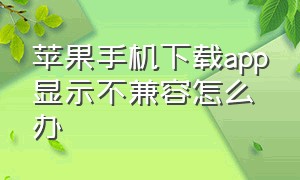 苹果手机下载app显示不兼容怎么办